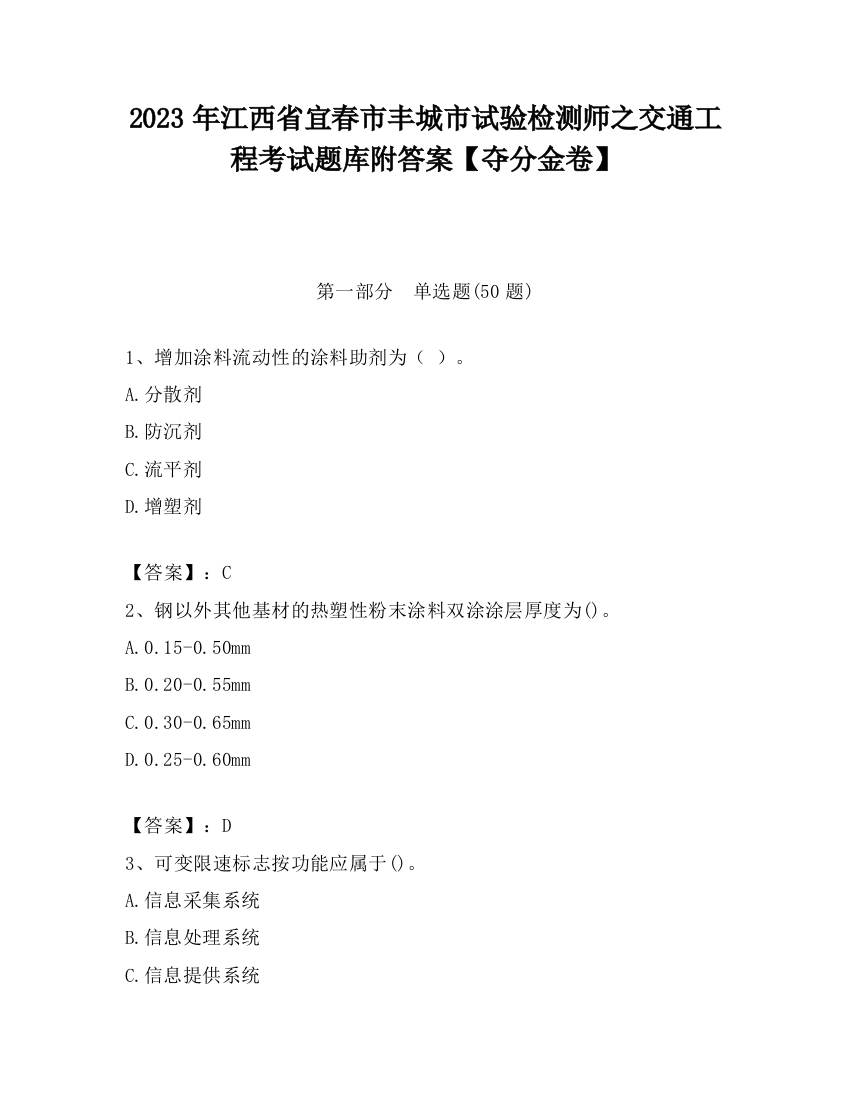 2023 年江西省宜春市丰城市试验检测师之交通工程考试题库附答案【夺分金卷】

第一部分　单选题(50 题)

1、增加涂料流动性的涂料助剂为（ ）。

A.分散剂

B.防沉剂

C.流平剂

D.增塑剂

【答案】：C

2、钢以外其他基材的热塑性粉末涂料双涂涂层厚度为()。

A.0.15-0.50mm

B.0.20-0.55mm

C.0.30-0.65mm

D.0.25-0.60mm

【答案】：D

3、可变限速标志按功能应属于()。

A.信息采集系统

B.信息处理系统

C.信息提供系统